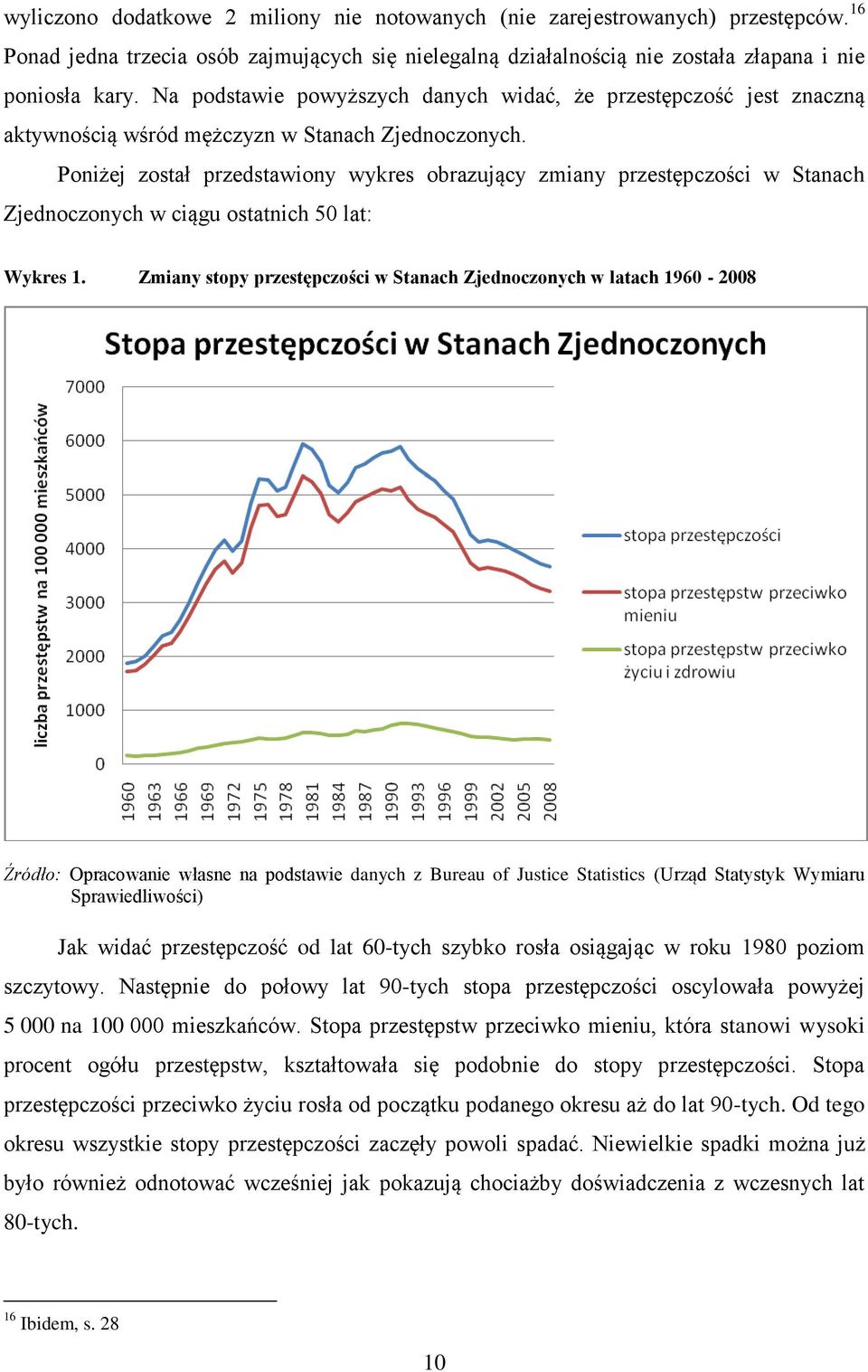 wyliczono dodatkowe 2 miliony nie notowanych (nie zarejestrowanych) przestępców.$^{16}$ Ponad jedna trzecia osób zajmujących się nielegalną działalnością nie została złapana i nie poniosła kary. Na podstawie powyższych danych widać, że przestępczość jest znaczną aktywnością wśród mężczyzn w Stanach Zjednoczonych.

Poniżej został przedstawiony wykres obrazujący zmiany przestępczości w Stanach Zjednoczonych w ciągu ostatnich 50 lat:

Wykres 1. Zmiany stopy przestępczości w Stanach Zjednoczonych w latach 1960 - 2008

Stopa przestępczości w Stanach Zjednoczonych

liczba przestępstw na 100 000 mieszkańców

7000
6000
5000
4000
3000
2000
1000
0

1960 1963 1966 1969 1972 1975 1978 1981 1984 1987 1990 1993 1996 1999 2002 2005 2008

stopa przestępczości
stopa przestępstw przeciwko mieniu
stopa przestępstw przeciwko życiu i zdrowiu

Źródło: Opracowanie własne na podstawie danych z Bureau of Justice Statistics (Urząd Statystyk Wymiaru Sprawiedliwości)

Jak widać przestępczość od lat 60-tych szybko rosła osiągając w roku 1980 poziom szczytowy. Następnie do połowy lat 90-tych stopa przestępczości oscylowała powyżej 5 000 na 100 000 mieszkańców. Stopa przestępstw przeciwko mieniu, która stanowi wysoki procent ogółu przestępstw, kształtowała się podobnie do stopy przestępczości. Stopa przestępczości przeciwko życiu rosła od początku podanego okresu aż do lat 90-tych. Od tego okresu wszystkie stopy przestępczości zaczęły powoli spadać. Niewielkie spadki można już było również odnotować wcześniej jak pokazują chociażby doświadczenia z wczesnych lat 80-tych.

$^{16}$ Ibidem, s. 28

10